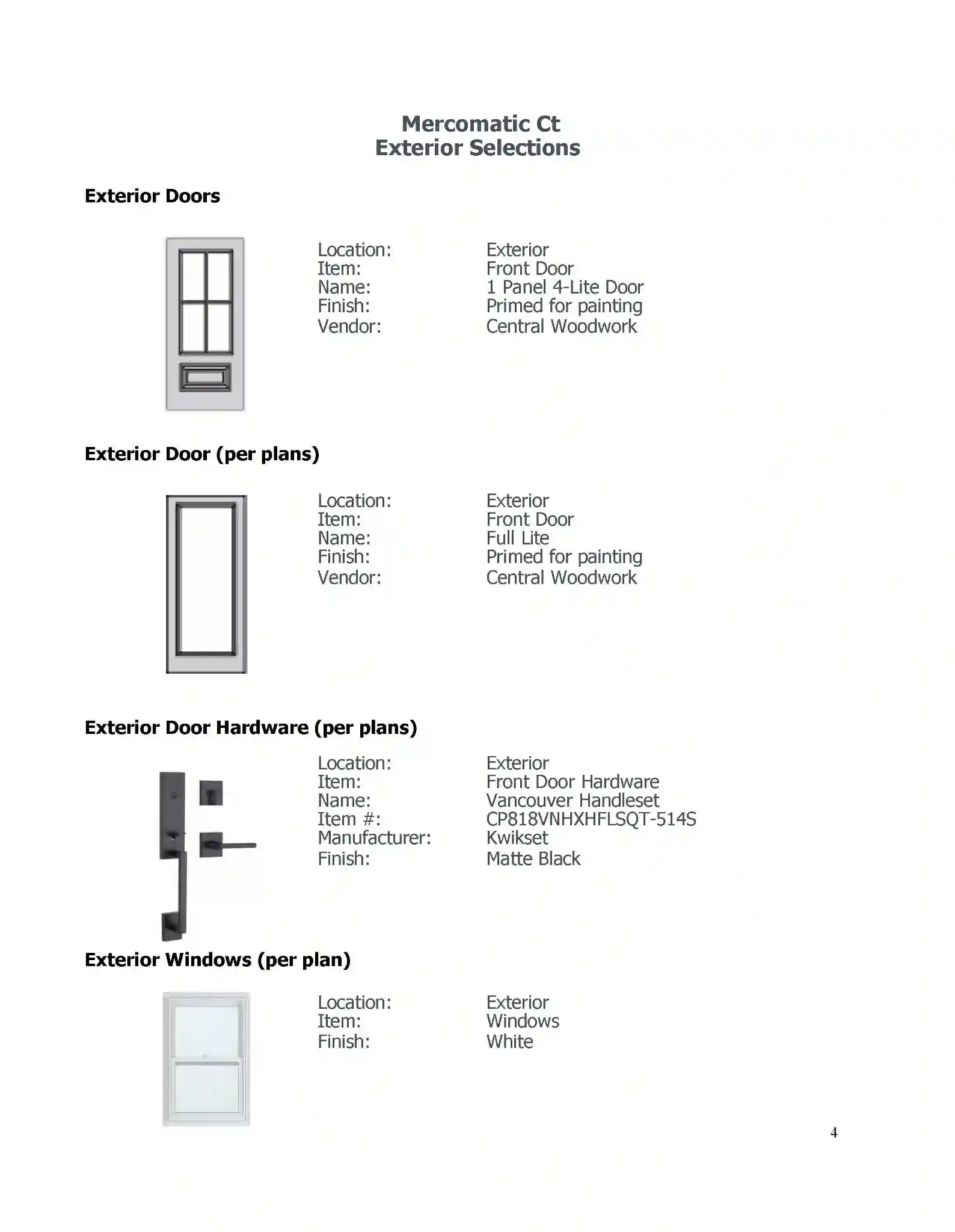 Mercomatic Ct
Exterior Selections

Exterior Doors

Location: Exterior
Item: Front Door
Name: 1 Panel 4-Lite Door
Finish: Primed for painting
Vendor: Central Woodwork

Exterior Door (per plans)

Location: Exterior
Item: Front Door
Name: Full Lite
Finish: Primed for painting
Vendor: Central Woodwork

Exterior Door Hardware (per plans)

Location: Exterior
Item: Front Door Hardware
Name: Vancouver Handleset
Item #: CP818VNHXHFLSQT-514S
Manufacturer: Kwikset
Finish: Matte Black

Exterior Windows (per plan)

Location: Exterior
Item: Windows
Finish: White

4